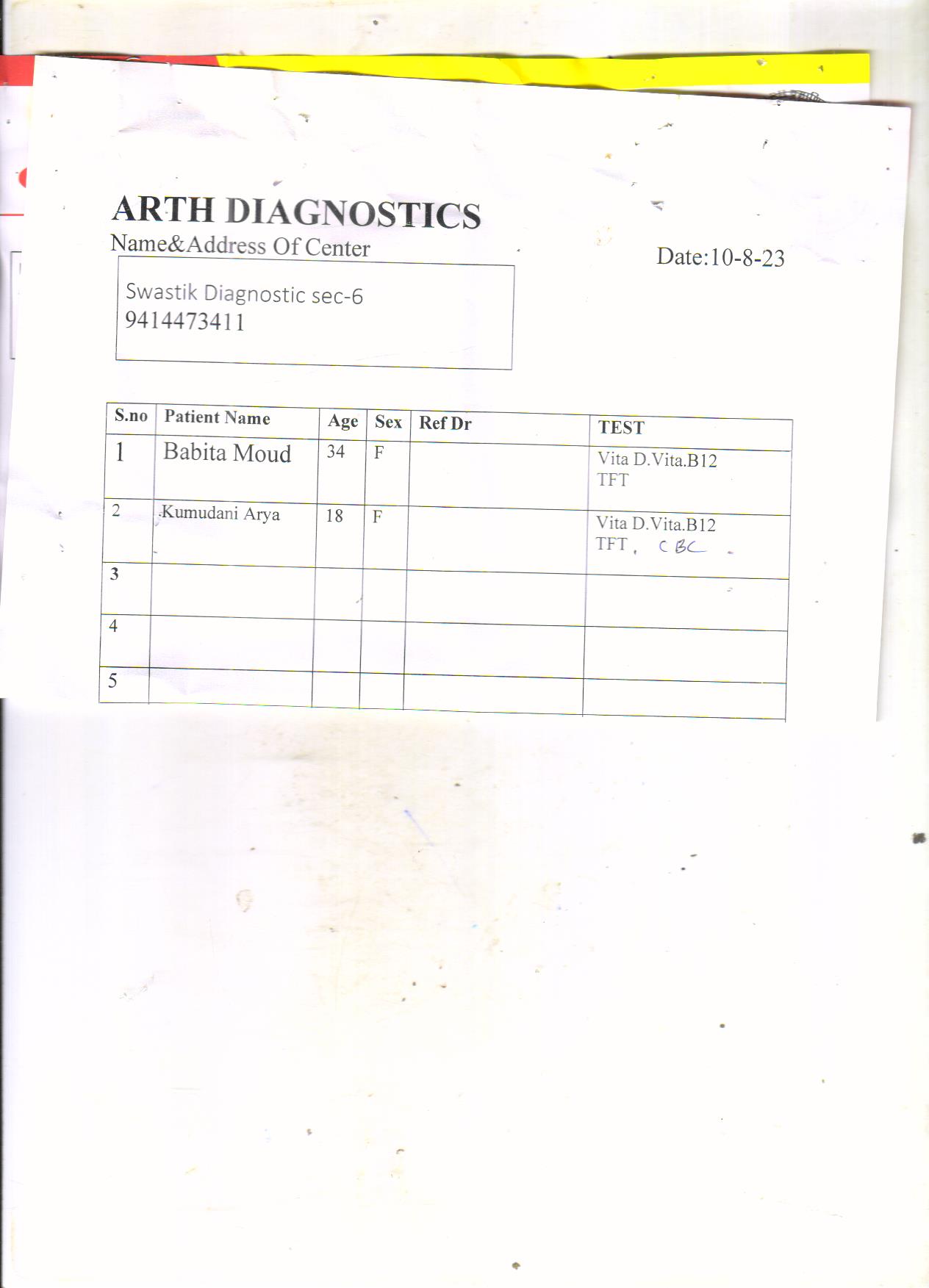 ARTH DIAGNOSTICS

Name&Address Of Center

Date:10-8-23

Swastik Diagnostic sec-6
9414473411

| S.no | Patient Name | Age | Sex | Ref Dr | TEST |
|---|---|---|---|---|---|
| 1 | Babita Moud | 34 | F |  | Vita D.Vita.B12 TFT |
| 2 | Kumudani Arya | 18 | F |  | Vita D.Vita.B12 TFT, CBC |
| 3 |  |  |  |  |  |
| 4 |  |  |  |  |  |
| 5 |  |  |  |  |  |